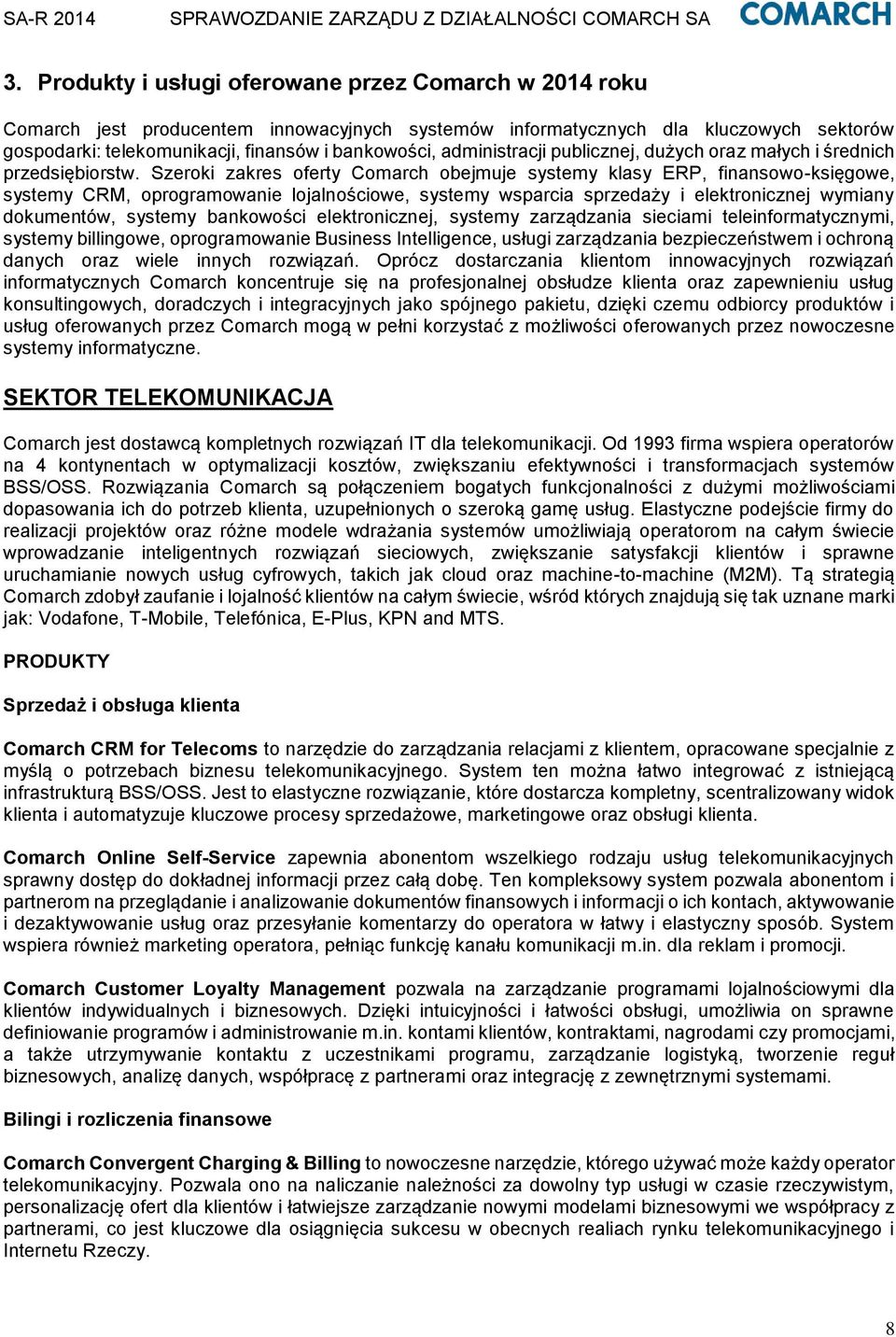 SA-R 2014 SPRAWOZDANIE ZARZĄDU Z DZIAŁALNOŚCI COMARCH SA COMARCH

3. Produkty i usługi oferowane przez Comarch w 2014 roku

Comarch jest producentem innowacyjnych systemów informatycznych dla kluczowych sektorów gospodarki: telekomunikacji, finansów i bankowości, administracji publicznej, dużych oraz małych i średnich przedsiębiorstw. Szeroki zakres oferty Comarch obejmuje systemy klasy ERP, finansowo-księgowe, systemy CRM, oprogramowanie lojalnościowe, systemy wsparcia sprzedaży i elektronicznej wymiany dokumentów, systemy bankowości elektronicznej, systemy zarządzania sieciami teleinformatycznymi, systemy billingowe, oprogramowanie Business Intelligence, usługi zarządzania bezpieczeństwem i ochroną danych oraz wiele innych rozwiązań. Oprócz dostarczania klientom innowacyjnych rozwiązań informatycznych Comarch koncentruje się na profesjonalnej obsłudze klienta oraz zapewnieniu usług konsultingowych, doradczych i integracyjnych jako spójnego pakietu, dzięki czemu odbiorcy produktów i usług oferowanych przez Comarch mogą w pełni korzystać z możliwości oferowanych przez nowoczesne systemy informatyczne.

SEKTOR TELEKOMUNIKACJA

Comarch jest dostawcą kompletnych rozwiązań IT dla telekomunikacji. Od 1993 firma wspiera operatorów na 4 kontynentach w optymalizacji kosztów, zwiększaniu efektywności i transformacjach systemów BSS/OSS. Rozwiązania Comarch są połączeniem bogatych funkcjonalności z dużymi możliwościami dopasowania ich do potrzeb klienta, uzupełnionych o szeroką gamę usług. Elastyczne podejście firmy do realizacji projektów oraz różne modele wdrażania systemów umożliwiają operatorom na całym świecie wprowadzanie inteligentnych rozwiązań sieciowych, zwiększanie satysfakcji klientów i sprawne uruchamianie nowych usług cyfrowych, takich jak cloud oraz machine-to-machine (M2M). Tą strategią Comarch zdobył zaufanie i lojalność klientów na całym świecie, wśród których znajdują się tak uznane marki jak: Vodafone, T-Mobile, Telefónica, E-Plus, KPN and MTS.

PRODUKTY

Sprzedaż i obsługa klienta

Comarch CRM for Telecoms to narzędzie do zarządzania relacjami z klientem, opracowane specjalnie z myślą o potrzebach biznesu telekomunikacyjnego. System ten można łatwo integrować z istniejącą infrastrukturą BSS/OSS. Jest to elastyczne rozwiązanie, które dostarcza kompletny, scentralizowany widok klienta i automatyzuje kluczowe procesy sprzedażowe, marketingowe oraz obsługi klienta.

Comarch Online Self-Service zapewnia abonentom wszelkiego rodzaju usług telekomunikacyjnych sprawny dostęp do dokładnej informacji przez całą dobę. Ten kompleksowy system pozwala abonentom i partnerom na przeglądanie i analizowanie dokumentów finansowych i informacji o ich kontach, aktywowanie i dezaktywowanie usług oraz przesyłanie komentarzy do operatora w łatwy i elastyczny sposób. System wspiera również marketing operatora, pełniąc funkcję kanału komunikacji m.in. dla reklam i promocji.

Comarch Customer Loyalty Management pozwala na zarządzanie programami lojalnościowymi dla klientów indywidualnych i biznesowych. Dzięki intuicyjności i łatwości obsługi, umożliwia on sprawne definiowanie programów i administrowanie m.in. kontami klientów, kontraktami, nagrodami czy promocjami, a także utrzymywanie kontaktu z uczestnikami programu, zarządzanie logistyką, tworzenie reguł biznesowych, analizę danych, współpracę z partnerami oraz integrację z zewnętrznymi systemami.

Bilingi i rozliczenia finansowe

Comarch Convergent Charging & Billing to nowoczesne narzędzie, którego używać może każdy operator telekomunikacyjny. Pozwala ono na naliczanie należności za dowolny typ usługi w czasie rzeczywistym, personalizację ofert dla klientów i łatwiejsze zarządzanie nowymi modelami biznesowymi we współpracy z partnerami, co jest kluczowe dla osiągnięcia sukcesu w obecnych realiach rynku telekomunikacyjnego i Internetu Rzeczy.

8